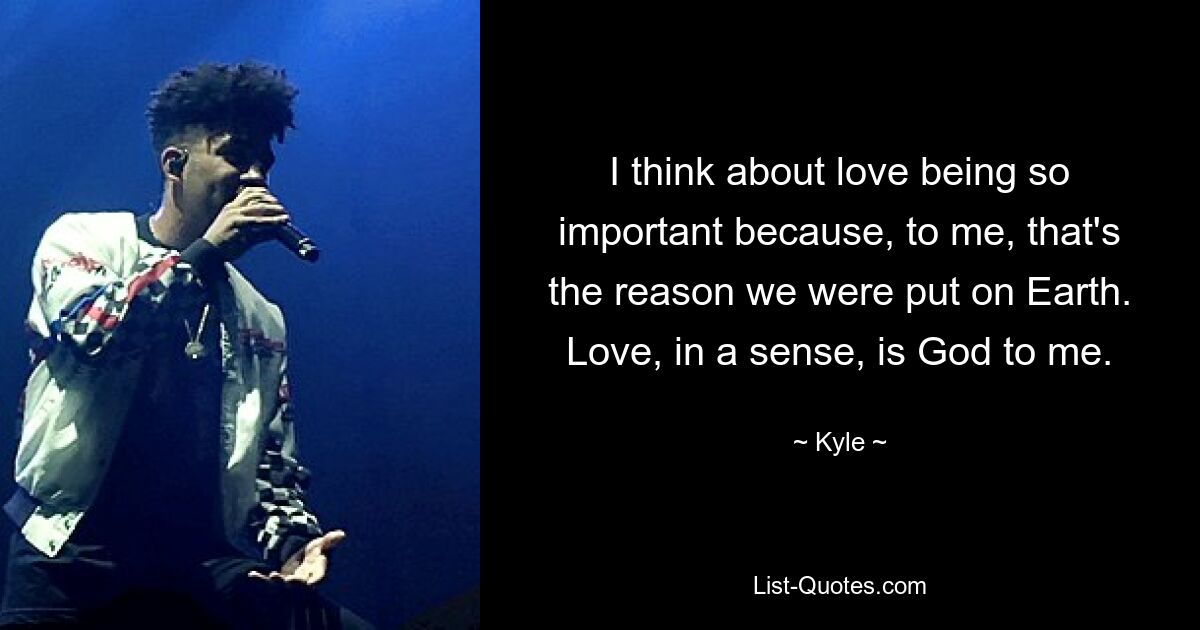 I think about love being so important because, to me, that's the reason we were put on Earth. Love, in a sense, is God to me.

~ Kyle ~

List-Quotes.com